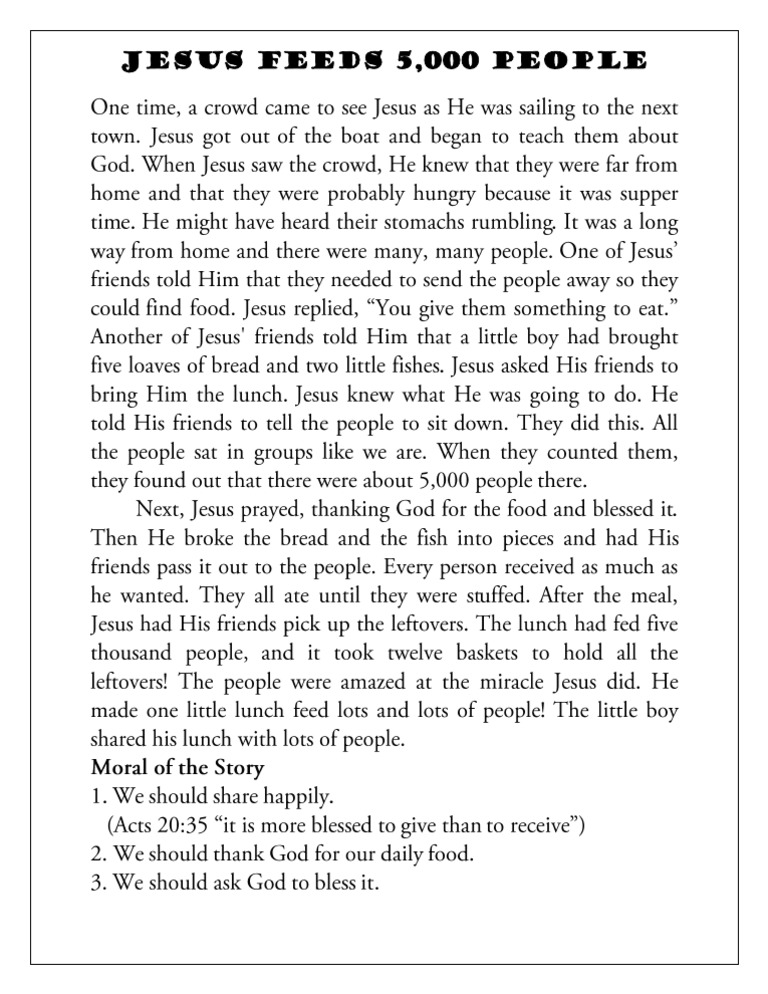 JESUS FEEDS 5,000 PEOPLE

One time, a crowd came to see Jesus as He was sailing to the next town. Jesus got out of the boat and began to teach them about God. When Jesus saw the crowd, He knew that they were far from home and that they were probably hungry because it was supper time. He might have heard their stomachs rumbling. It was a long way from home and there were many, many people. One of Jesus' friends told Him that they needed to send the people away so they could find food. Jesus replied, "You give them something to eat." Another of Jesus' friends told Him that a little boy had brought five loaves of bread and two little fishes. Jesus asked His friends to bring Him the lunch. Jesus knew what He was going to do. He told His friends to tell the people to sit down. They did this. All the people sat in groups like we are. When they counted them, they found out that there were about 5,000 people there.

Next, Jesus prayed, thanking God for the food and blessed it. Then He broke the bread and the fish into pieces and had His friends pass it out to the people. Every person received as much as he wanted. They all ate until they were stuffed. After the meal, Jesus had His friends pick up the leftovers. The lunch had fed five thousand people, and it took twelve baskets to hold all the leftovers! The people were amazed at the miracle Jesus did. He made one little lunch feed lots and lots of people! The little boy shared his lunch with lots of people.

Moral of the Story
1. We should share happily.
(Acts 20:35 "it is more blessed to give than to receive")
2. We should thank God for our daily food.
3. We should ask God to bless it.